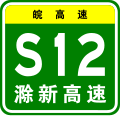 皖高速

S12

滁新高速